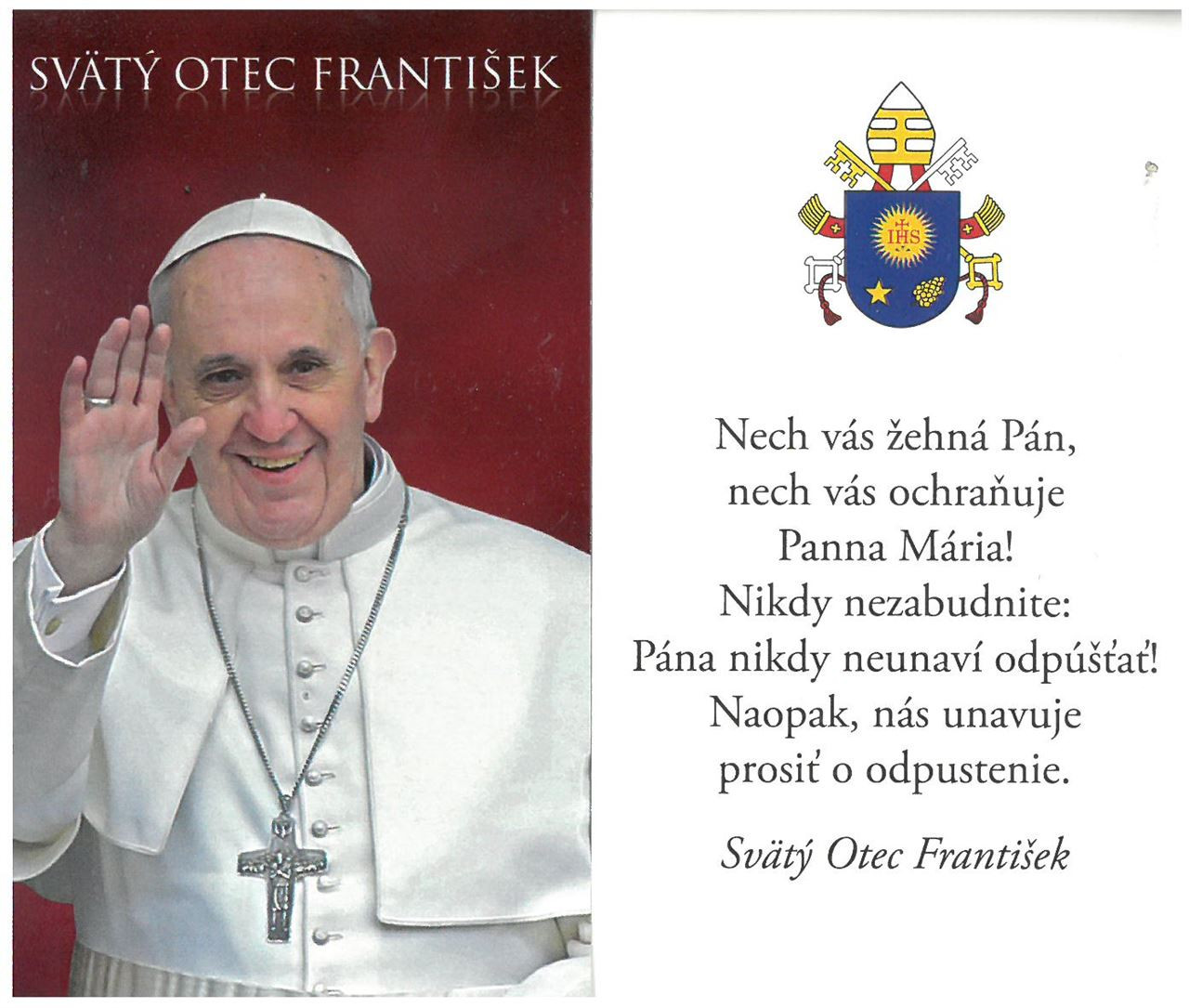 SVÄTÝ OTEC FRANTIŠEK

IHS

Nech vás žehná Pán, nech vás ochraňuje Panna Mária! Nikdy nezabudnite: Pána nikdy neunaví odpúšťať! Naopak, nás unavuje prosiť o odpustenie.

Svätý Otec František